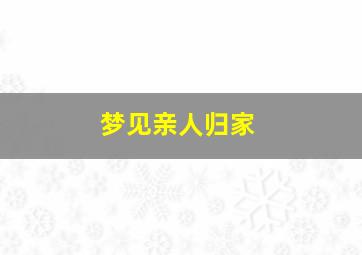 梦见亲人归家